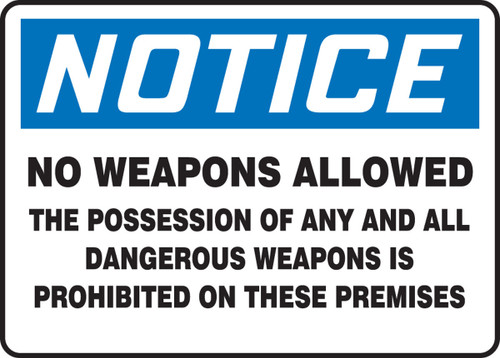 NOTICE

NO WEAPONS ALLOWED

THE POSSESSION OF ANY AND ALL DANGEROUS WEAPONS IS PROHIBITED ON THESE PREMISES